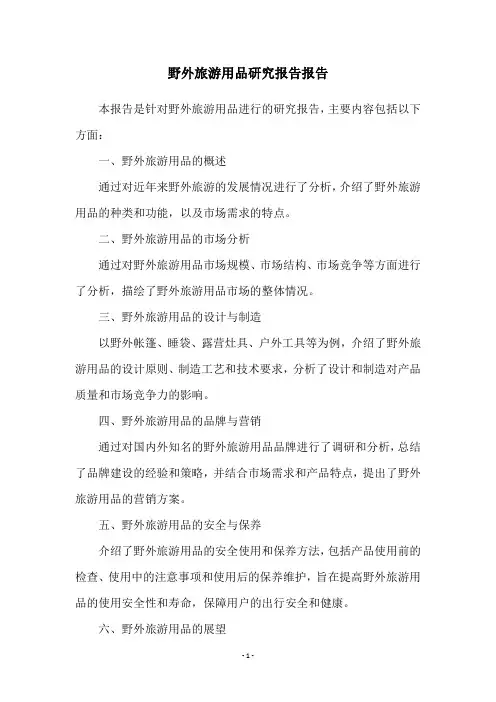 野外旅游用品研究报告报告

本报告是针对野外旅游用品进行的研究报告，主要内容包括以下方面：

一、野外旅游用品的概述

通过对近年来野外旅游的发展情况进行了分析，介绍了野外旅游用品的种类和功能，以及市场需求的特点。

二、野外旅游用品的市场分析

通过对野外旅游用品市场规模、市场结构、市场竞争等方面进行了分析，描绘了野外旅游用品市场的整体情况。

三、野外旅游用品的设计与制造

以野外帐篷、睡袋、露营灶具、户外工具等为例，介绍了野外旅游用品的设计原则、制造工艺和技术要求，分析了设计和制造对产品质量和市场竞争力的影响。

四、野外旅游用品的品牌与营销

通过对国内外知名的野外旅游用品品牌进行了调研和分析，总结了品牌建设的经验和策略，并结合市场需求和产品特点，提出了野外旅游用品的营销方案。

五、野外旅游用品的安全与保养

介绍了野外旅游用品的安全使用和保养方法，包括产品使用前的检查、使用中的注意事项和使用后的保养维护，旨在提高野外旅游用品的使用安全性和寿命，保障用户的出行安全和健康。

六、野外旅游用品的展望

- 1 -